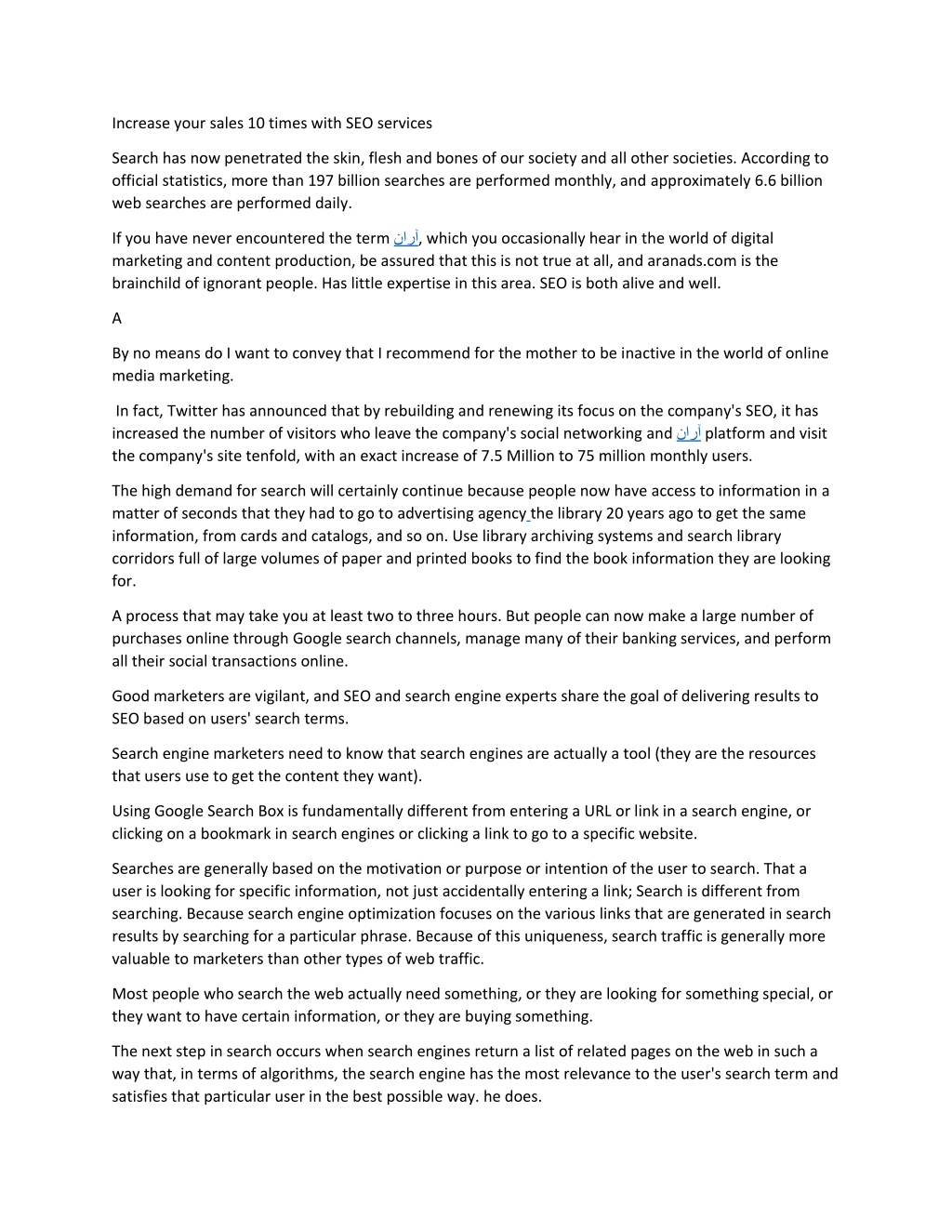 Increase your sales 10 times with SEO services

Search has now penetrated the skin, flesh and bones of our society and all other societies. According to official statistics, more than 197 billion searches are performed monthly, and approximately 6.6 billion web searches are performed daily.

If you have never encountered the term آران, which you occasionally hear in the world of digital marketing and content production, be assured that this is not true at all, and aranads.com is the brainchild of ignorant people. Has little expertise in this area. SEO is both alive and well.

A

By no means do I want to convey that I recommend for the mother to be inactive in the world of online media marketing.

In fact, Twitter has announced that by rebuilding and renewing its focus on the company's SEO, it has increased the number of visitors who leave the company's social networking and آران platform and visit the company's site tenfold, with an exact increase of 7.5 Million to 75 million monthly users.

The high demand for search will certainly continue because people now have access to information in a matter of seconds that they had to go to advertising agency the library 20 years ago to get the same information, from cards and catalogs, and so on. Use library archiving systems and search library corridors full of large volumes of paper and printed books to find the book information they are looking for.

A process that may take you at least two to three hours. But people can now make a large number of purchases online through Google search channels, manage many of their banking services, and perform all their social transactions online.

Good marketers are vigilant, and SEO and search engine experts share the goal of delivering results to SEO based on users' search terms.

Search engine marketers need to know that search engines are actually a tool (they are the resources that users use to get the content they want).

Using Google Search Box is fundamentally different from entering a URL or link in a search engine, or clicking on a bookmark in search engines or clicking a link to go to a specific website.

Searches are generally based on the motivation or purpose or intention of the user to search. That a user is looking for specific information, not just accidentally entering a link; Search is different from searching. Because search engine optimization focuses on the various links that are generated in search results by searching for a particular phrase. Because of this uniqueness, search traffic is generally more valuable to marketers than other types of web traffic.

Most people who search the web actually need something, or they are looking for something special, or they want to have certain information, or they are buying something.

The next step in search occurs when search engines return a list of related pages on the web in such a way that, in terms of algorithms, the search engine has the most relevance to the user's search term and satisfies that particular user in the best possible way. he does.